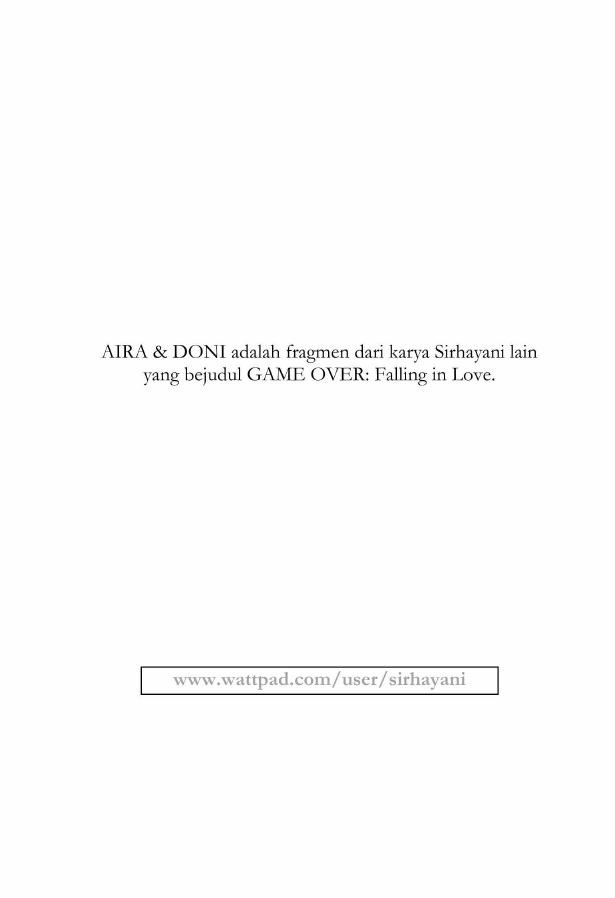 AIRA & DONI adalah fragmen dari karya Sirhayani lain yang bejudul GAME OVER: Falling in Love.

www.wattpad.com/user/sirhayani